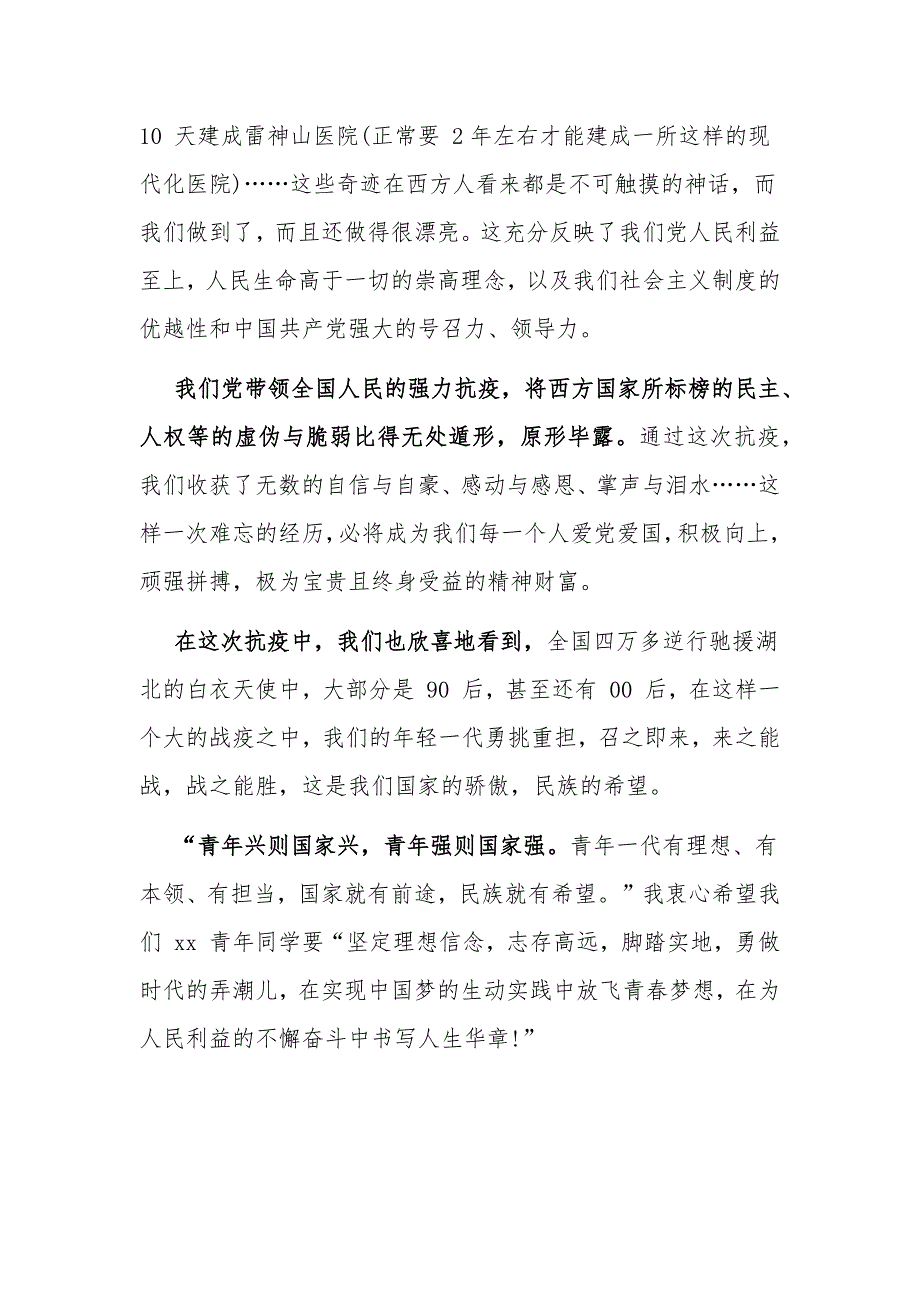 10 天建成雷神山医院(正常要 2 年左右才能建成一所这样的现代化医院)……这些奇迹在西方人看来都是不可触摸的神话，而我们做到了，而且还做得很漂亮。这充分反映了我们党人民利益至上，人民生命高于一切的崇高理念，以及我们社会主义制度的优越性和中国共产党强大的号召力、领导力。

我们党带领全国人民的强力抗疫，将西方国家所标榜的民主、人权等的虚伪与脆弱比得无处遁形，原形毕露。通过这次抗疫，我们收获了无数的自信与自豪、感动与感恩、掌声与泪水……这样一次难忘的经历,必将成为我们每一个人爱党爱国,积极向上，顽强拼搏，极为宝贵且终身受益的精神财富。

在这次抗疫中，我们也欣喜地看到，全国四万多逆行驰援湖北的白衣天使中，大部分是 90 后，甚至还有 00 后，在这样一个大的战疫之中，我们的年轻一代勇挑重担，召之即来，来之能战，战之能胜，这是我们国家的骄傲，民族的希望。

“青年兴则国家兴，青年强则国家强。青年一代有理想、有本领、有担当，国家就有前途，民族就有希望。”我衷心希望我们 xx 青年同学要“坚定理想信念，志存高远，脚踏实地，勇做时代的弄潮儿，在实现中国梦的生动实践中放飞青春梦想，在为人民利益的不懈奋斗中书写人生华章!”